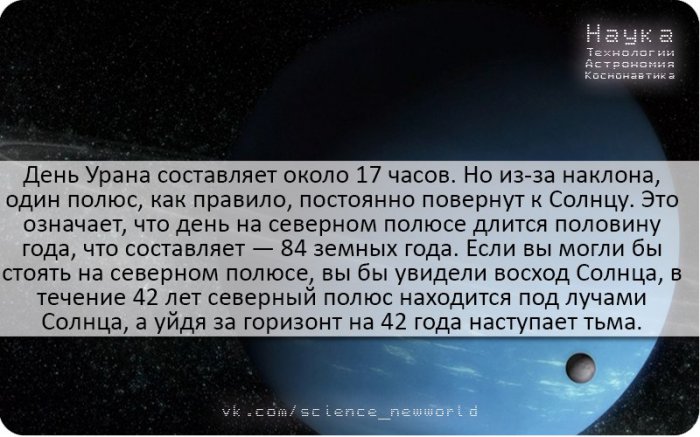 Наука
Технологии
Астрономия
Космонавтика

День Урана составляет около 17 часов. Но из-за наклона, один полюс, как правило, постоянно повернут к Солнцу. Это означает, что день на северном полюсе длится половину года, что составляет — 84 земных года. Если вы могли бы стоять на северном полюсе, вы бы увидели восход Солнца, в течение 42 лет северный полюс находится под лучами Солнца, а уйдя за горизонт на 42 года наступает тьма.

vk.com/science_newworld